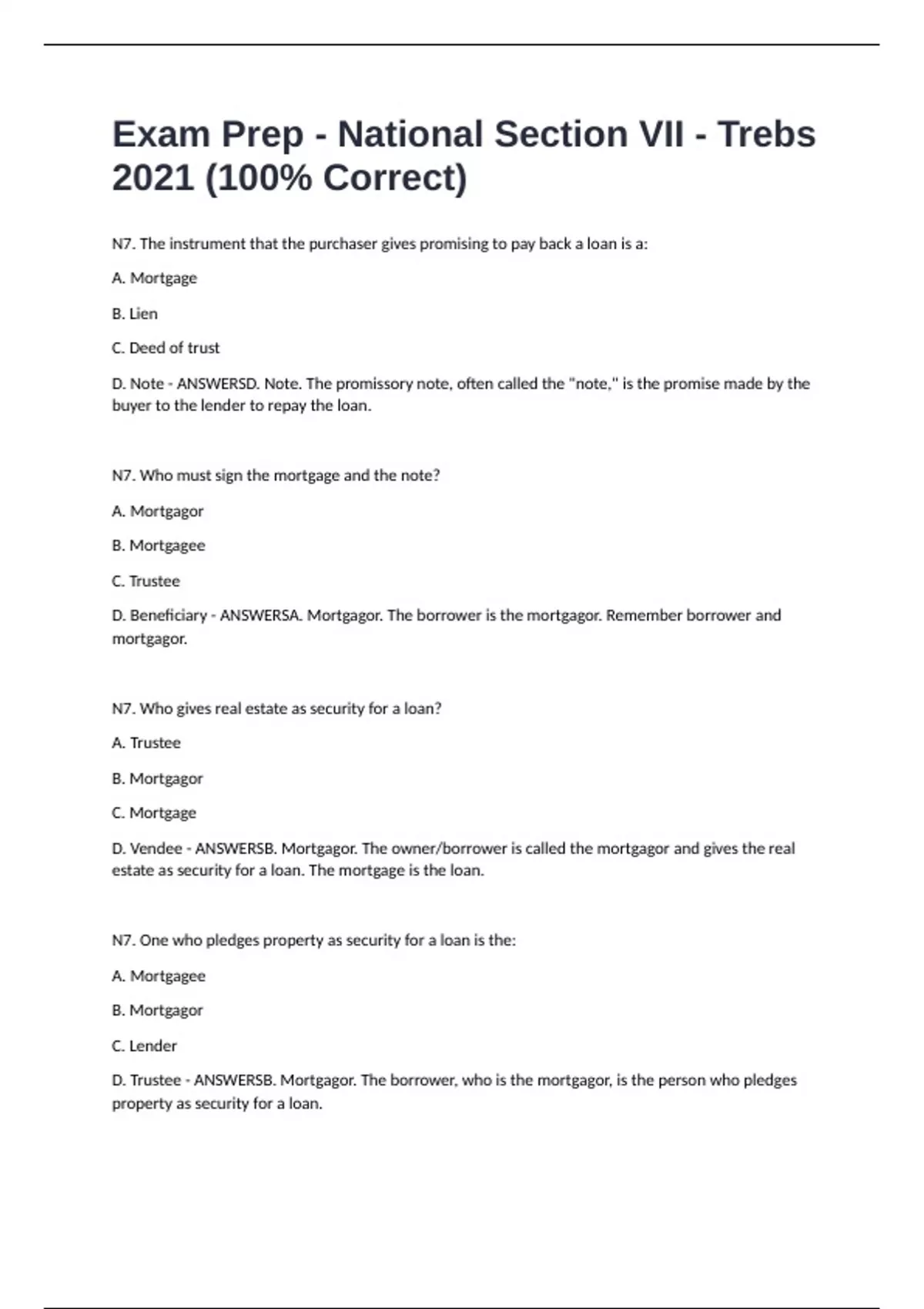 Exam Prep - National Section VII - Trebs 2021 (100% Correct)

N7. The instrument that the purchaser gives promising to pay back a loan is a:

A. Mortgage

B. Lien

C. Deed of trust

D. Note - ANSWERSD. Note. The promissory note, often called the "note," is the promise made by the buyer to the lender to repay the loan.

N7. Who must sign the mortgage and the note?

A. Mortgagor

B. Mortgagee

C. Trustee

D. Beneficiary - ANSWERSA. Mortgagor. The borrower is the mortgagor. Remember borrower and mortgagor.

N7. Who gives real estate as security for a loan?

A. Trustee

B. Mortgagor

C. Mortgage

D. Vendee - ANSWERSB. Mortgagor. The owner/borrower is called the mortgagor and gives the real estate as security for a loan. The mortgage is the loan.

N7. One who pledges property as security for a loan is the:

A. Mortgagee

B. Mortgagor

C. Lender

D. Trustee - ANSWERSB. Mortgagor. The borrower, who is the mortgagor, is the person who pledges property as security for a loan.